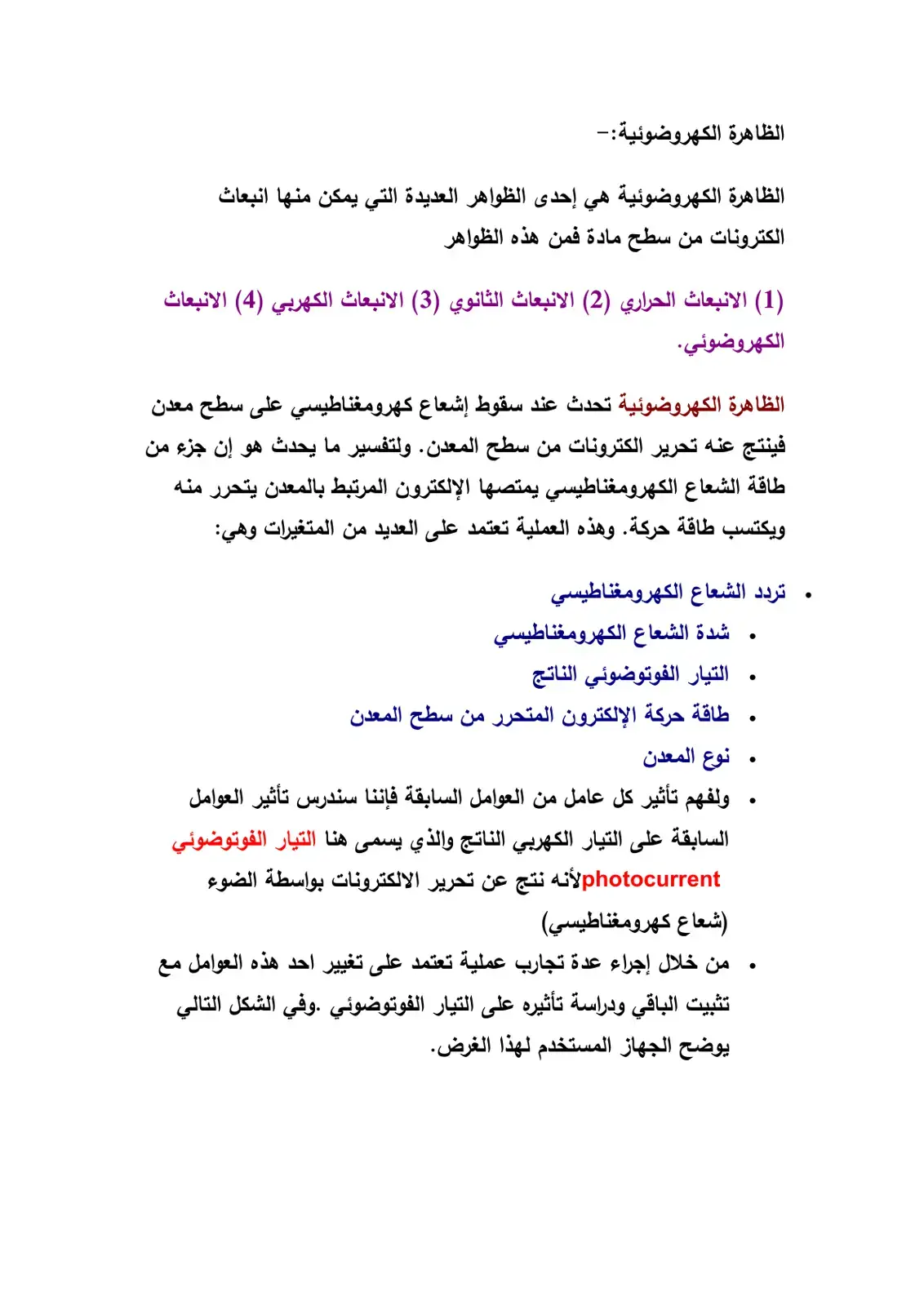 الظاهرة الكهروضوئية:-

الظاهرة الكهروضوئية هي إحدى الظواهر العديدة التي يمكن منها انبعاث الكترونات من سطح مادة فمن هذه الظواهر

(1) الانبعاث الحراري (2) الانبعاث الثانوي (3) الانبعاث الكهربي (4) الانبعاث الكهروضوئي.

الظاهرة الكهروضوئية تحدث عند سقوط إشعاع كهرومغناطيسي على سطح معدن فينتج عنه تحرير الكترونات من سطح المعدن. ولتفسير ما يحدث هو إن جزء من طاقة الشعاع الكهرومغناطيسي يمتصها الإلكترون المرتبط بالمعدن يتحرر منه ويكتسب طاقة حركة. وهذه العملية تعتمد على العديد من المتغيرات وهي:

• تردد الشعاع الكهرومغناطيسي
• شدة الشعاع الكهرومغناطيسي
• التيار الفوتوضوئي الناتج
• طاقة حركة الإلكترون المتحرر من سطح المعدن
• نوع المعدن
• ولفهم تأثير كل عامل من العوامل السابقة فإننا سندرس تأثير العوامل السابقة على التيار الكهربي الناتج والذي يسمى هنا التيار الفوتوضوئي photocurrentلأنه نتج عن تحرير الالكترونات بواسطة الضوء (شعاع كهرومغناطيسي)
• من خلال إجراء عدة تجارب عملية تعتمد على تغيير احد هذه العوامل مع تثبيت الباقي ودراسة تأثيره على التيار الفوتوضوئي .وفي الشكل التالي يوضح الجهاز المستخدم لهذا الغرض.